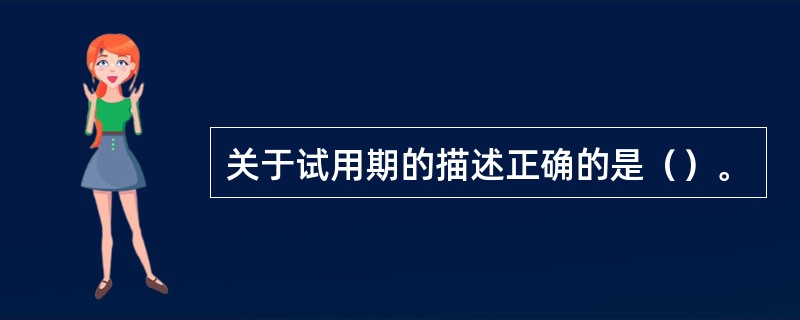 关于试用期的描述正确的是（）。